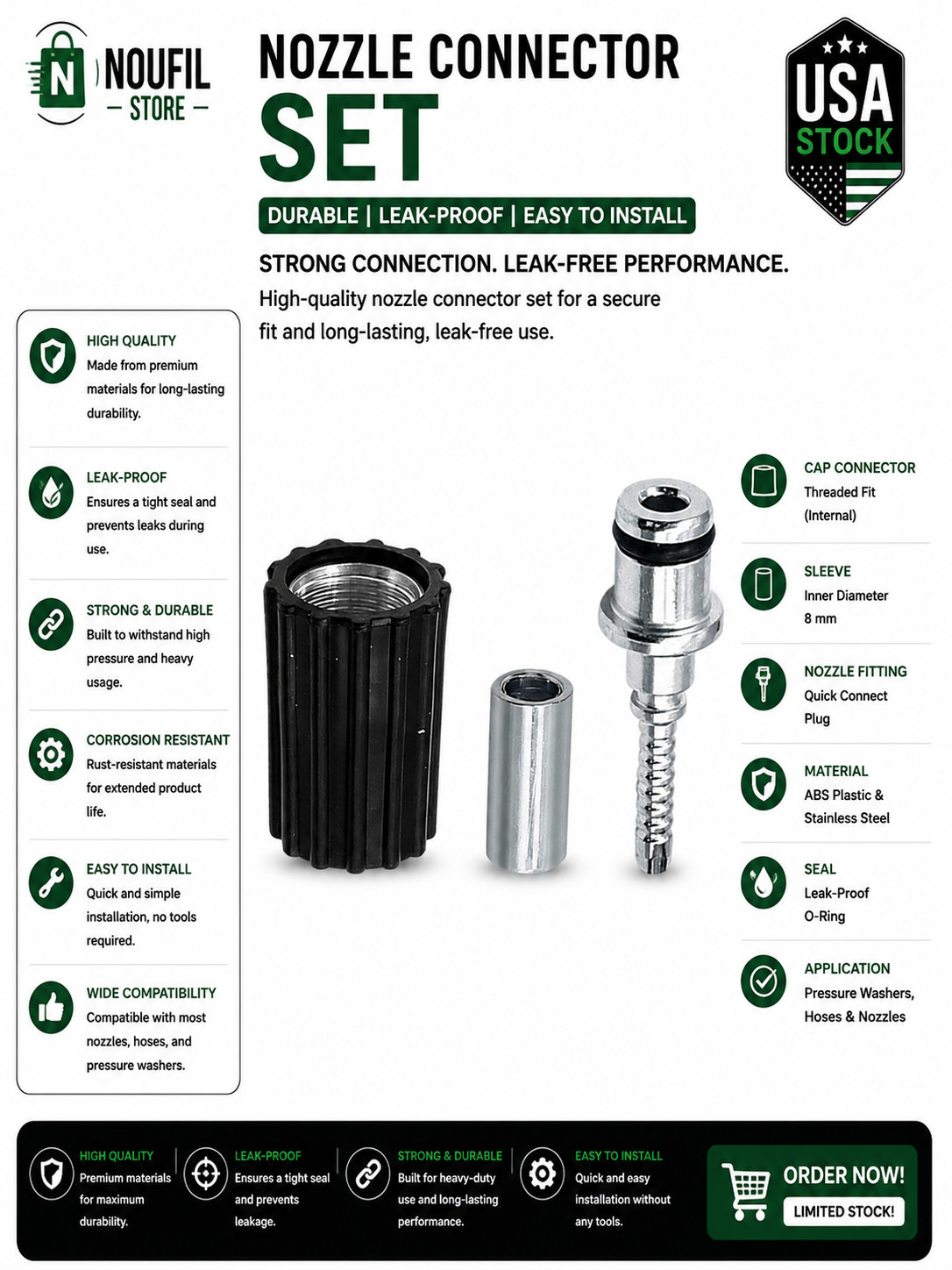 N NOUFIL
- STORE -

NOZZLE CONNECTOR
SET

USA
STOCK

DURABLE | LEAK-PROOF | EASY TO INSTALL

STRONG CONNECTION. LEAK-FREE PERFORMANCE.

High-quality nozzle connector set for a secure fit and long-lasting, leak-free use.

HIGH QUALITY
Made from premium materials for long-lasting durability.

LEAK-PROOF
Ensures a tight seal and prevents leaks during use.

STRONG & DURABLE
Built to withstand high pressure and heavy usage.

CORROSION RESISTANT
Rust-resistant materials for extended product life.

EASY TO INSTALL
Quick and simple installation, no tools required.

WIDE COMPATIBILITY
Compatible with most nozzles, hoses, and pressure washers.

CAP CONNECTOR
Threaded Fit
(Internal)

SLEEVE
Inner Diameter
8 mm

NOZZLE FITTING
Quick Connect
Plug

MATERIAL
ABS Plastic &
Stainless Steel

SEAL
Leak-Proof
O-Ring

APPLICATION
Pressure Washers,
Hoses & Nozzles

HIGH QUALITY
Premium materials for maximum durability.

LEAK-PROOF
Ensures a tight seal and prevents leakage.

STRONG & DURABLE
Built for heavy-duty use and long-lasting performance.

EASY TO INSTALL
Quick and easy installation without any tools.

ORDER NOW!
LIMITED STOCK!